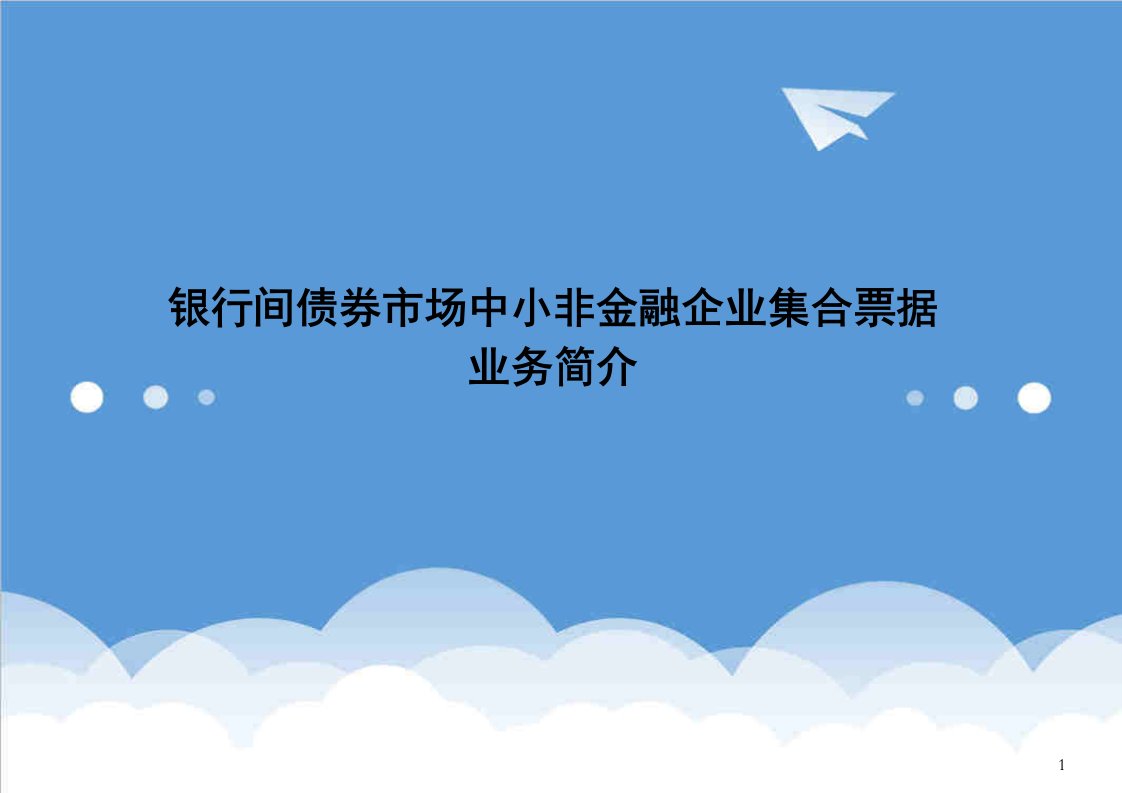 银行间债券市场中小非金融企业集合票据业务简介

1